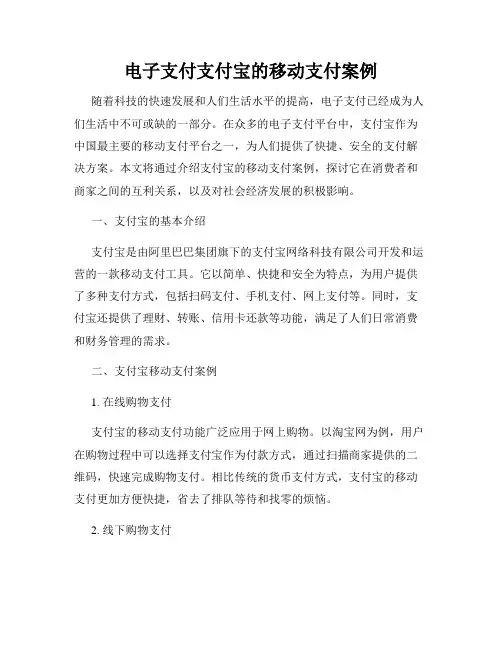 电子支付支付宝的移动支付案例

随着科技的快速发展和人们生活水平的提高，电子支付已经成为人们生活中不可或缺的一部分。在众多的电子支付平台中，支付宝作为中国最主要的移动支付平台之一，为人们提供了快捷、安全的支付解决方案。本文将通过介绍支付宝的移动支付案例，探讨它在消费者和商家之间的互利关系，以及对社会经济发展的积极影响。

一、支付宝的基本介绍

支付宝是由阿里巴巴集团旗下的支付宝网络科技有限公司开发和运营的一款移动支付工具。它以简单、快捷和安全为特点，为用户提供了多种支付方式，包括扫码支付、手机支付、网上支付等。同时，支付宝还提供了理财、转账、信用卡还款等功能，满足了人们日常消费和财务管理的需求。

二、支付宝移动支付案例

1. 在线购物支付

支付宝的移动支付功能广泛应用于网上购物。以淘宝网为例，用户在购物过程中可以选择支付宝作为付款方式，通过扫描商家提供的二维码，快速完成购物支付。相比传统的货币支付方式，支付宝的移动支付更加方便快捷，省去了排队等待和找零的烦恼。

2. 线下购物支付